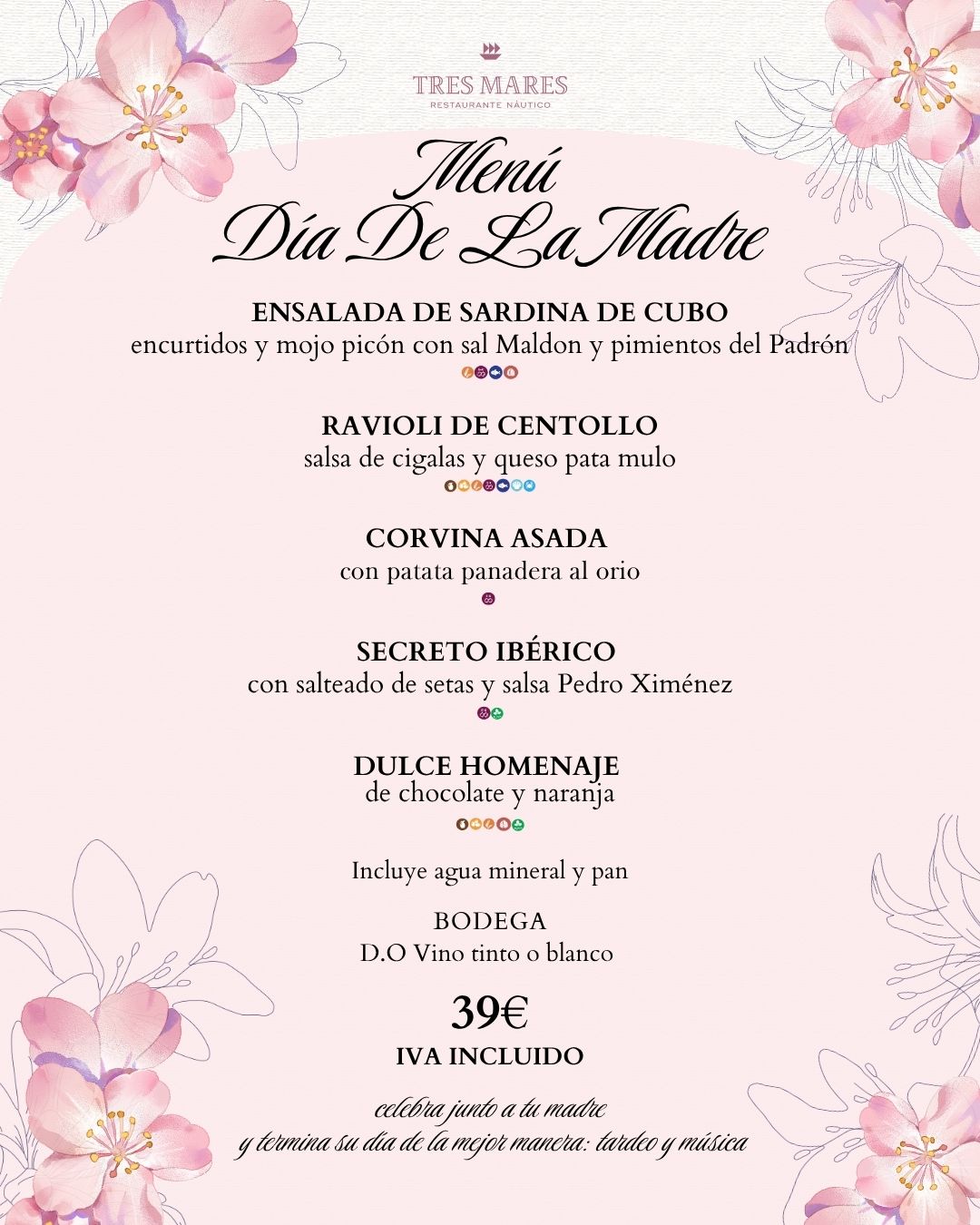 TRES MARES
RESTAURANTE NÁUTICO

Menú
Día De La Madre

ENSALADA DE SARDINA DE CUBO
encurtidos y mojo picón con sal Maldon y pimientos del Padrón

RAVIOLI DE CENTOLLO
salsa de cigalas y queso pata mulo

CORVINA ASADA
con patata panadera al orio

SECRETO IBÉRICO
con salteado de setas y salsa Pedro Ximénez

DULCE HOMENAJE
de chocolate y naranja

Incluye agua mineral y pan

BODEGA
D.O Vino tinto o blanco

39€
IVA INCLUIDO

celebra junto a tu madre
y termina su día de la mejor manera: tardeo y música